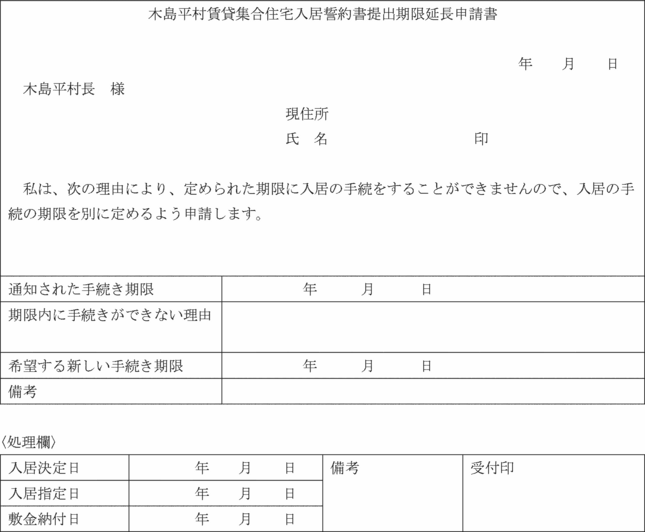 木島平村賃貸集合住宅入居誓約書提出期限延長申請書

年　月　日

木島平村長　様

現住所

氏　名　　　　　　　印

私は、次の理由により、定められた期限に入居の手続をすることができませんので、入居の手続の期限を別に定めるよう申請します。

| 通知された手続き期限 | 年　月　日 |
|---|---|
| 期限内に手続きができない理由 | |
| 希望する新しい手続き期限 | 年　月　日 |
| 備考 | |

〈処理欄〉

| 入居決定日 | 年　月　日 | 備考 | 受付印 |
|---|---|---|---|
| 入居指定日 | 年　月　日 | | |
| 敷金納付日 | 年　月　日 | | |